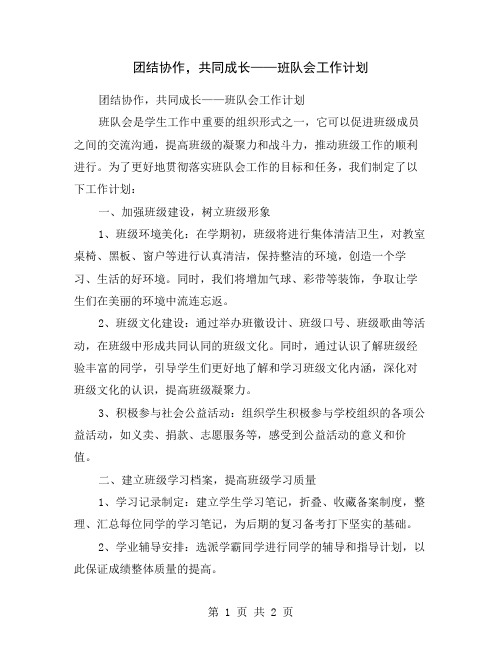 团结协作，共同成长——班队会工作计划

团结协作，共同成长——班队会工作计划

班队会是学生工作中重要的组织形式之一，它可以促进班级成员之间的交流沟通，提高班级的凝聚力和战斗力，推动班级工作的顺利进行。为了更好地贯彻落实班队会工作的目标和任务，我们制定了以下工作计划：

一、加强班级建设，树立班级形象

1、班级环境美化：在学期初，班级将进行集体清洁卫生，对教室桌椅、黑板、窗户等进行认真清洁，保持整洁的环境，创造一个学习、生活的好环境。同时，我们将增加气球、彩带等装饰，争取让学生们在美丽的环境中流连忘返。

2、班级文化建设：通过举办班徽设计、班级口号、班级歌曲等活动，在班级中形成共同认同的班级文化。同时，通过认识了解班级经验丰富的同学，引导学生们更好地了解和学习班级文化内涵，深化对班级文化的认识，提高班级凝聚力。

3、积极参与社会公益活动：组织学生积极参与学校组织的各项公益活动，如义卖、捐款、志愿服务等，感受到公益活动的意义和价值。

二、建立班级学习档案，提高班级学习质量

1、学习记录制定：建立学生学习笔记，折叠、收藏备案制度，整理、汇总每位同学的学习笔记，为后期的复习备考打下坚实的基础。

2、学业辅导安排：选派学霸同学进行同学的辅导和指导计划，以此保证成绩整体质量的提高。

第 1 页 共 2 页